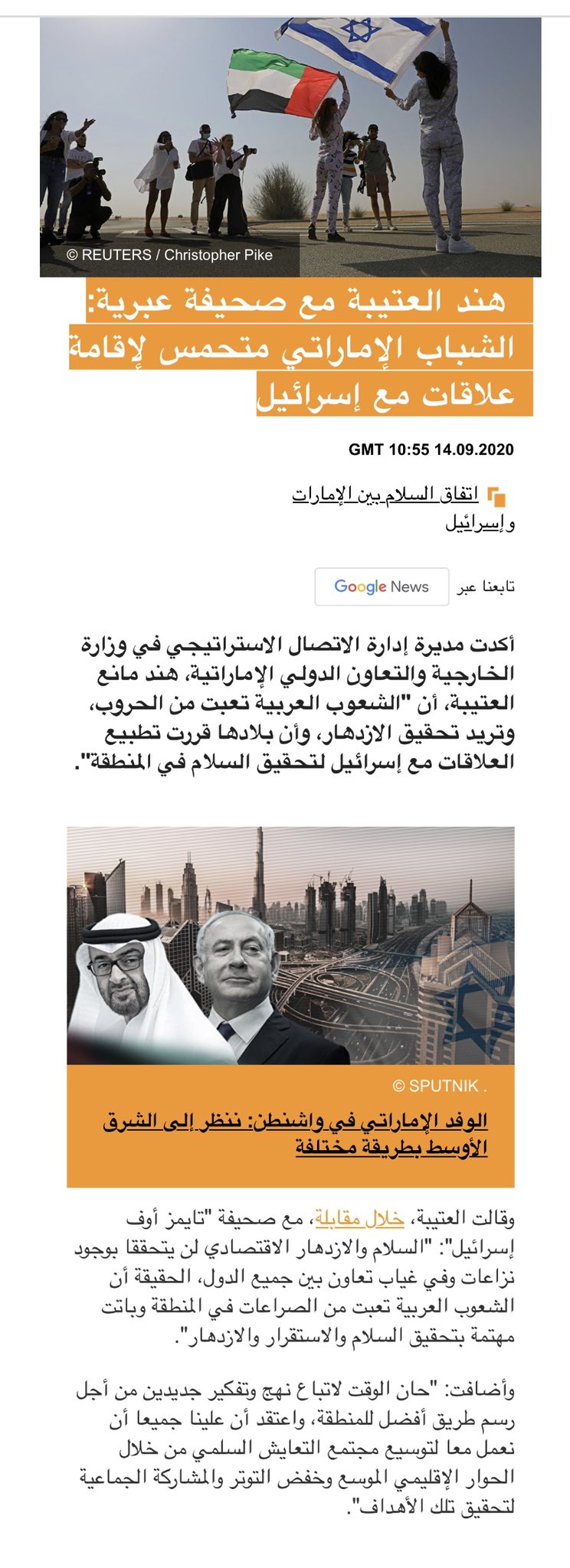 © REUTERS / Christopher Pike

هند العتيبة مع صحيفة عبرية: الشباب الإماراتي متحمس لإقامة علاقات مع إسرائيل

GMT 10:55 14.09.2020

اتفاق السلام بين الإمارات وإسرائيل

تابعنا عبر Google News

أكدت مديرة إدارة الاتصال الاستراتيجي في وزارة الخارجية والتعاون الدولي الإماراتية، هند مانع العتيبة، أن "الشعوب العربية تعبت من الحروب، وتريد تحقيق الازدهار، وأن بلادها قررت تطبيع العلاقات مع إسرائيل لتحقيق السلام في المنطقة".

© SPUTNIK .

الوفد الإماراتي في واشنطن: ننظر إلى الشرق الأوسط بطريقة مختلفة

وقالت العتيبة، خلال مقابلة، مع صحيفة "تايمز أوف إسرائيل": "السلام والازدهار الاقتصادي لن يتحققا بوجود نزاعات وفي غياب تعاون بين جميع الدول، الحقيقة أن الشعوب العربية تعبت من الصراعات في المنطقة وباتت مهتمة بتحقيق السلام والاستقرار والازدهار".

وأضافت: "حان الوقت لاتباع نهج وتفكير جديدين من أجل رسم طريق أفضل للمنطقة، واعتقد أن علينا جميعا أن نعمل معا لتوسيع مجتمع التعايش السلمي من خلال الحوار الإقليمي الموسع وخفض التوتر والمشاركة الجماعية لتحقيق تلك الأهداف".